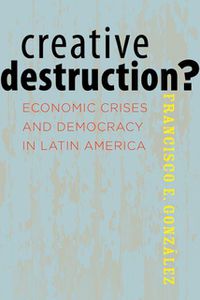 creative
destruction?

ECONOMIC CRISES
AND DEMOCRACY
IN LATIN AMERICA

FRANCISCO E. GONZÁLEZ